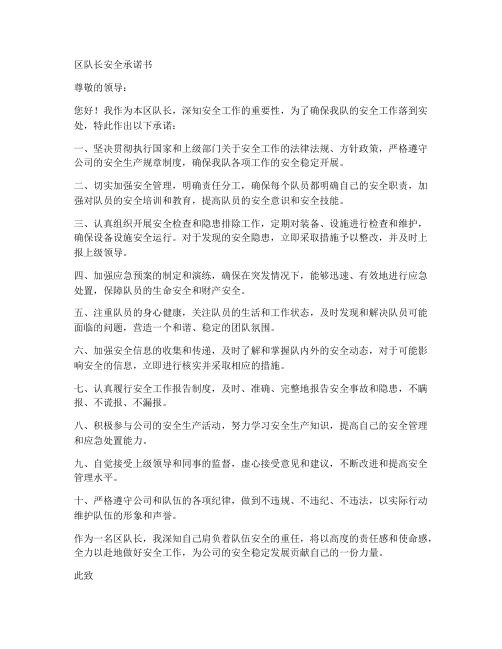 区队长安全承诺书

尊敬的领导：

您好！我作为本区队长，深知安全工作的重要性，为了确保我队的安全工作落到实处，特此作出以下承诺：

一、坚决贯彻执行国家和上级部门关于安全工作的法律法规、方针政策，严格遵守公司的安全生产规章制度，确保我队各项工作的安全稳定开展。

二、切实加强安全管理，明确责任分工，确保每个队员都明确自己的安全职责，加强对队员的安全培训和教育，提高队员的安全意识和安全技能。

三、认真组织开展安全检查和隐患排除工作，定期对装备、设施进行检查和维护，确保设备设施安全运行。对于发现的安全隐患，立即采取措施予以整改，并及时上报上级领导。

四、加强应急预案的制定和演练，确保在突发情况下，能够迅速、有效地进行应急处置，保障队员的生命安全和财产安全。

五、注重队员的身心健康，关注队员的生活和工作状态，及时发现和解决队员可能面临的问题，营造一个和谐、稳定的团队氛围。

六、加强安全信息的收集和传递，及时了解和掌握队内外的安全动态，对于可能影响安全的信息，立即进行核实并采取相应的措施。

七、认真履行安全工作报告制度，及时、准确、完整地报告安全事故和隐患，不瞒报、不谎报、不漏报。

八、积极参与公司的安全生产活动，努力学习安全生产知识，提高自己的安全管理和应急处置能力。

九、自觉接受上级领导和同事的监督，虚心接受意见和建议，不断改进和提高安全管理水平。

十、严格遵守公司和队伍的各项纪律，做到不违规、不违纪、不违法，以实际行动维护队伍的形象和声誉。

作为一名区队长，我深知自己肩负着队伍安全的重任，将以高度的责任感和使命感，全力以赴地做好安全工作，为公司的安全稳定发展贡献自己的一份力量。

此致